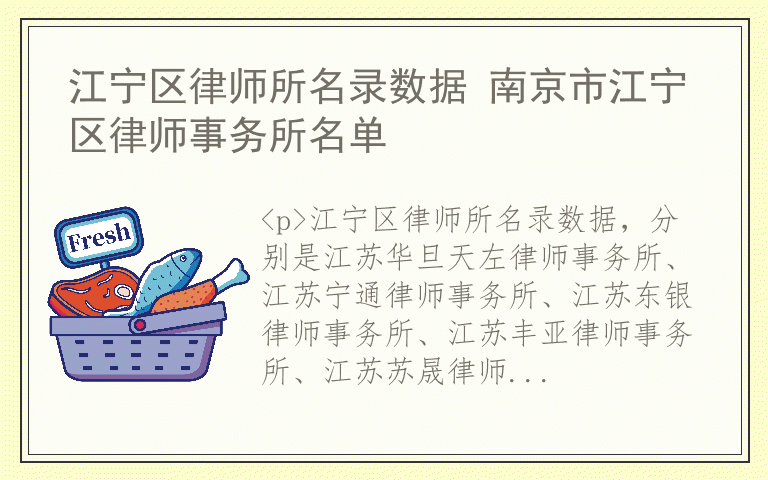 江宁区律师所名录数据 南京市江宁区律师事务所名单

Fresh

<p>江宁区律师所名录数据，分别是江苏华旦天左律师事务所、江苏宁通律师事务所、江苏东银律师事务所、江苏丰亚律师事务所、江苏苏晟律师...